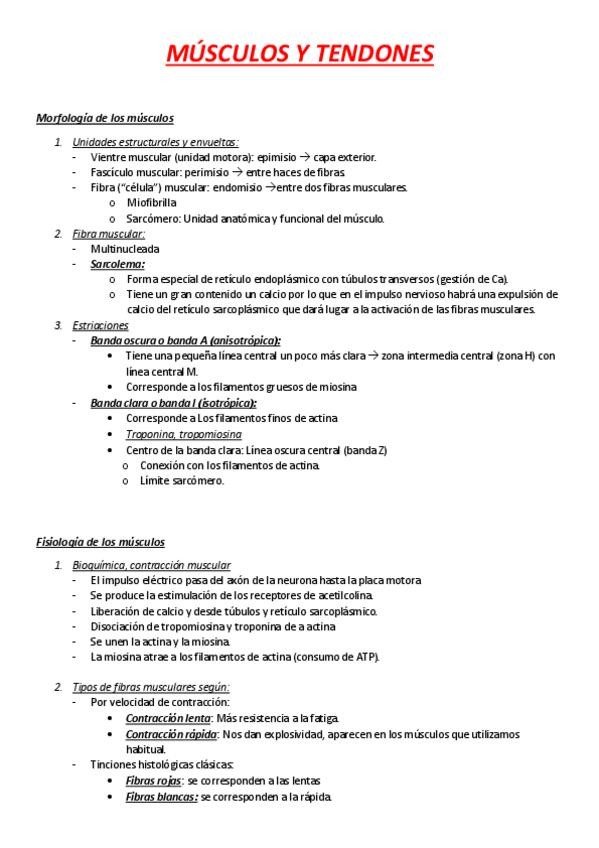 MÚSCULOS Y TENDONES

Morfología de los músculos

1. Unidades estructurales y envueltas:
- Vientre muscular (unidad motora): epimisio → capa exterior.
- Fascículo muscular: perimisio → entre haces de fibras.
- Fibra ("célula") muscular: endomisio →entre dos fibras musculares.
  o Miofibrilla
  o Sarcómero: Unidad anatómica y funcional del músculo.
2. Fibra muscular:
- Multinucleada
- Sarcolema:
  o Forma especial de retículo endoplásmico con túbulos transversos (gestión de Ca).
  o Tiene un gran contenido un calcio por lo que en el impulso nervioso habrá una expulsión de calcio del retículo sarcoplásmico que dará lugar a la activación de las fibras musculares.
3. Estriaciones
- Banda oscura o banda A (anisotrópica):
  • Tiene una pequeña línea central un poco más clara → zona intermedia central (zona H) con línea central M.
  • Corresponde a los filamentos gruesos de miosina
- Banda clara o banda I (isotrópica):
  • Corresponde a Los filamentos finos de actina
  • Troponina, tropomiosina
  • Centro de la banda clara: Línea oscura central (banda Z)
    o Conexión con los filamentos de actina.
    o Límite sarcómero.

Fisiología de los músculos

1. Bioquímica, contracción muscular
- El impulso eléctrico pasa del axón de la neurona hasta la placa motora
- Se produce la estimulación de los receptores de acetilcolina.
- Liberación de calcio y desde túbulos y retículo sarcoplásmico.
- Disociación de tropomiosina y troponina de a actina
- Se unen la actina y la miosina.
- La miosina atrae a los filamentos de actina (consumo de ATP).

2. Tipos de fibras musculares según:
- Por velocidad de contracción:
  • Contracción lenta: Más resistencia a la fatiga.
  • Contracción rápida: Nos dan explosividad, aparecen en los músculos que utilizamos habitual.
- Tinciones histológicas clásicas:
  • Fibras rojas: se corresponden a las lentas
  • Fibras blancas: se corresponden a la rápida.